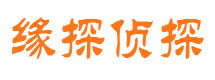 缘探侦探